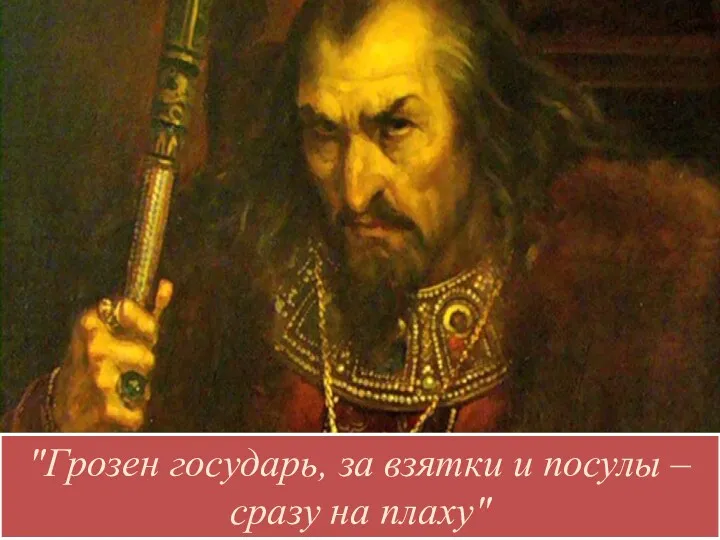 "Грозен государь, за взятки и посулы – сразу на плаху"